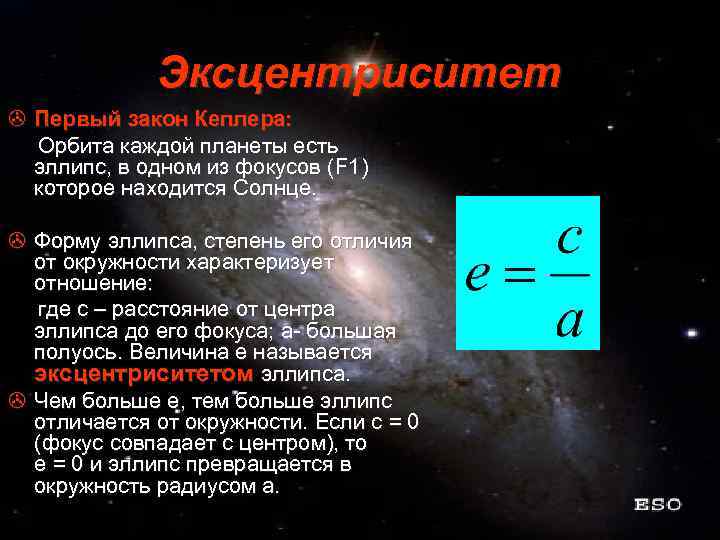 Эксцентриситет

Первый закон Кеплера:

Орбита каждой планеты есть эллипс, в одном из фокусов (F1) которое находится Солнце.

Форму эллипса, степень его отличия от окружности характеризует отношение:

где с – расстояние от центра эллипса до его фокуса; а- большая полуось. Величина е называется эксцентриситетом эллипса.

Чем больше е, тем больше эллипс отличается от окружности. Если с = 0 (фокус совпадает с центром), то е = 0 и эллипс превращается в окружность радиусом а.

$e = \frac{c}{a}$

ESO